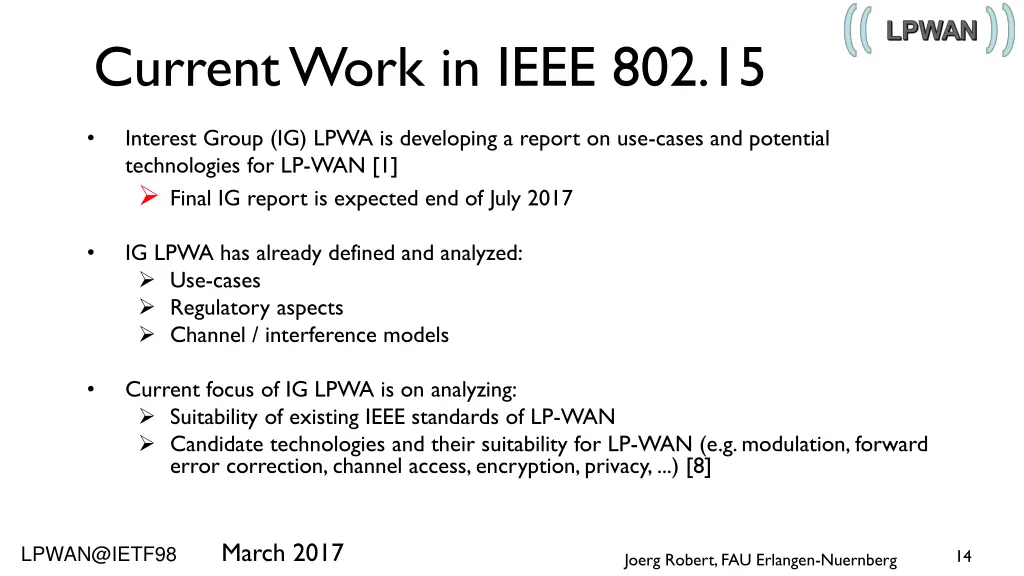 LPWAN

Current Work in IEEE 802.15

• Interest Group (IG) LPWA is developing a report on use-cases and potential technologies for LP-WAN [1]
➢ Final IG report is expected end of July 2017

• IG LPWA has already defined and analyzed:
➢ Use-cases
➢ Regulatory aspects
➢ Channel / interference models

• Current focus of IG LPWA is on analyzing:
➢ Suitability of existing IEEE standards of LP-WAN
➢ Candidate technologies and their suitability for LP-WAN (e.g. modulation, forward error correction, channel access, encryption, privacy, ...) [8]

LPWAN@IETF98 March 2017 Joerg Robert, FAU Erlangen-Nuernberg 14